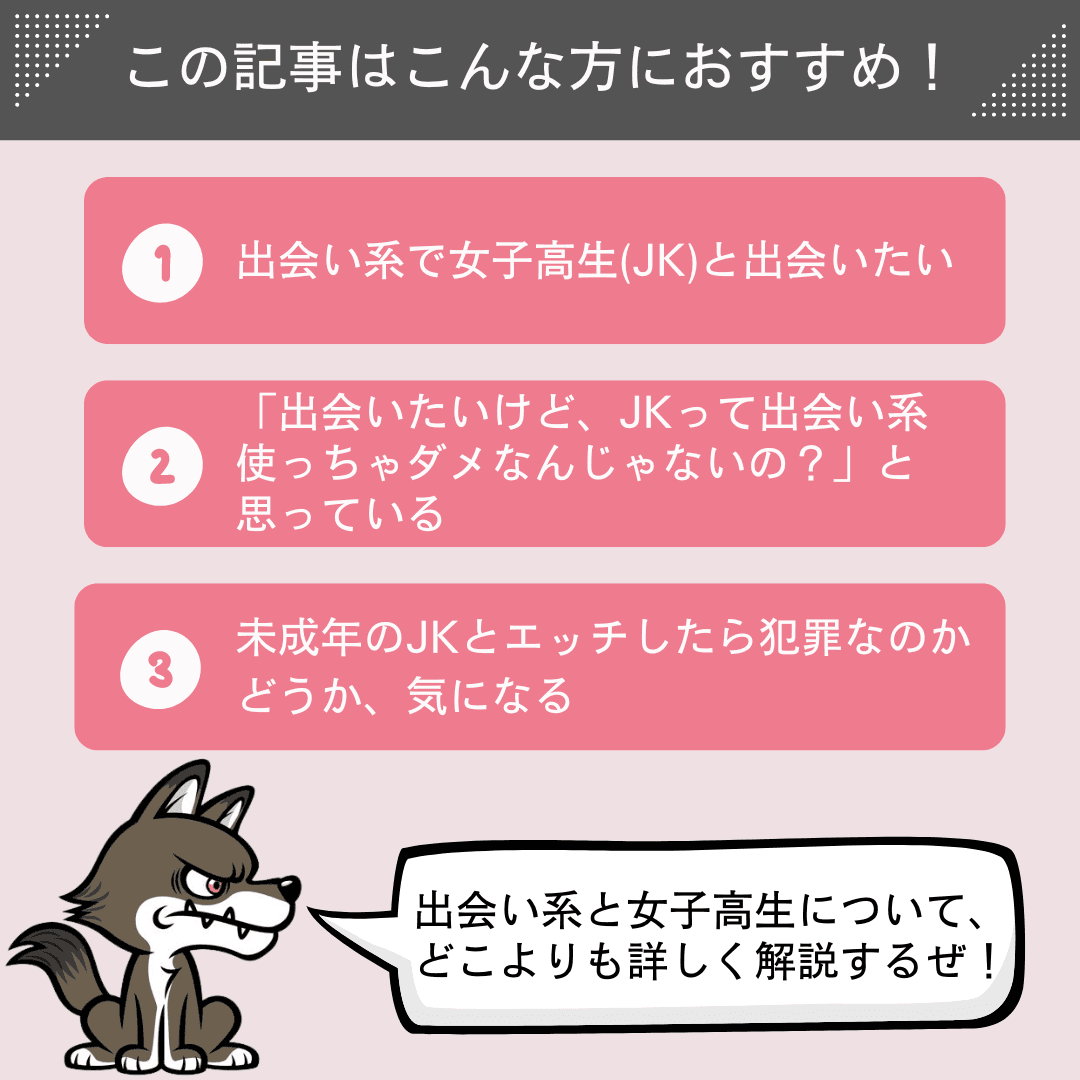 この記事はこんな方におすすめ！

1 出会い系で女子高生(JK)と出会いたい

2 「出会いたいけど、JKって出会い系使っちゃダメなんじゃないの？」と思っている

3 未成年のJKとエッチしたら犯罪なのかどうか、気になる

出会い系と女子高生について、どこよりも詳しく解説するぜ！